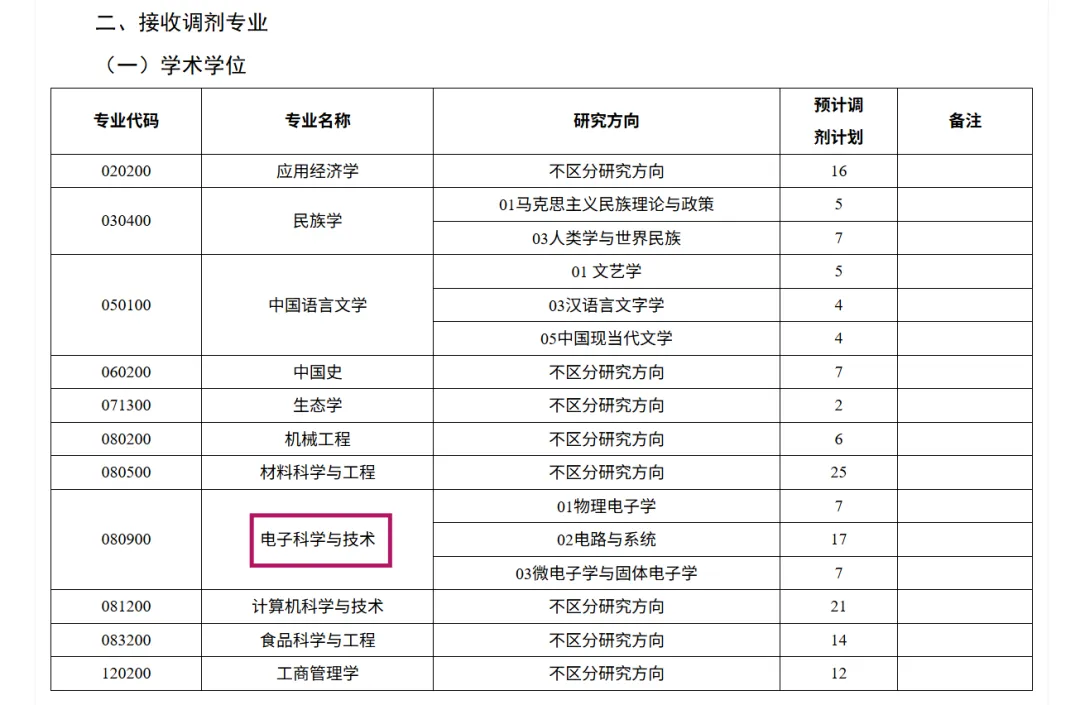 二、接收调剂专业

（一）学术学位

| 专业代码 | 专业名称 | 研究方向 | 预计调剂计划 | 备注 |
|---|---|---|---|---|
| 020200 | 应用经济学 | 不区分研究方向 | 16 | |
| 030400 | 民族学 | 01马克思主义民族理论与政策 | 5 | |
| | | 03人类学与世界民族 | 7 | |
| 050100 | 中国语言文学 | 01文艺学 | 5 | |
| | | 03汉语言文字学 | 4 | |
| | | 05中国现当代文学 | 4 | |
| 060200 | 中国史 | 不区分研究方向 | 7 | |
| 071300 | 生态学 | 不区分研究方向 | 2 | |
| 080200 | 机械工程 | 不区分研究方向 | 6 | |
| 080500 | 材料科学与工程 | 不区分研究方向 | 25 | |
| 080900 | 电子科学与技术 | 01物理电子学 | 7 | |
| | | 02电路与系统 | 17 | |
| | | 03微电子学与固体电子学 | 7 | |
| 081200 | 计算机科学与技术 | 不区分研究方向 | 21 | |
| 083200 | 食品科学与工程 | 不区分研究方向 | 14 | |
| 120200 | 工商管理学 | 不区分研究方向 | 12 | |